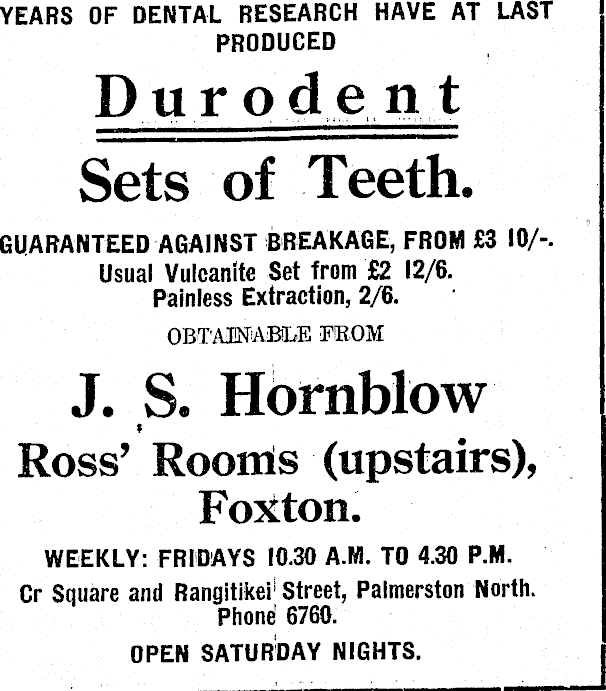 YEARS OF DENTAL RESEARCH HAVE AT LAST PRODUCED

Durodent

Sets of Teeth.

GUARANTEED AGAINST BREAKAGE, FROM £3 10/-.
Usual Vulcanite Set from £2 12/6.
Painless Extraction, 2/6.

OBTAINABLE FROM

J. S. Hornblow

Ross' Rooms (upstairs),
Foxton.

WEEKLY: FRIDAYS 10.30 A.M. TO 4.30 P.M.

Cr Square and Rangitikei Street, Palmerston North.
Phone 6760.

OPEN SATURDAY NIGHTS.